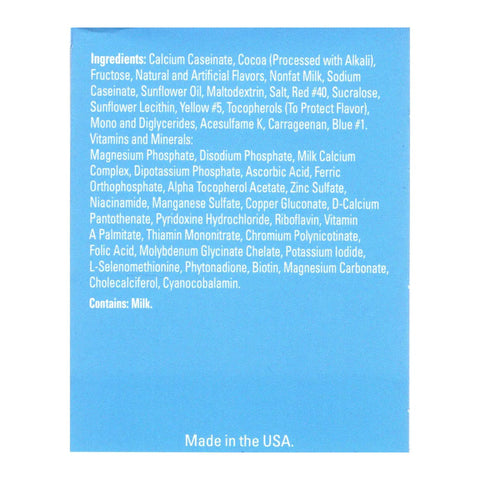 Ingredients: Calcium Caseinate, Cocoa (Processed with Alkali), Fructose, Natural and Artificial Flavors, Nonfat Milk, Sodium Caseinate, Sunflower Oil, Maltodextrin, Salt, Red #40, Sucralose, Sunflower Lecithin, Yellow #5, Tocopherols (To Protect Flavor), Mono and Diglycerides, Acesulfame K, Carrageenan, Blue #1.

Vitamins and Minerals:
Magnesium Phosphate, Disodium Phosphate, Milk Calcium Complex, Dipotassium Phosphate, Ascorbic Acid, Ferric Orthophosphate, Alpha Tocopherol Acetate, Zinc Sulfate, Niacinamide, Manganese Sulfate, Copper Gluconate, D-Calcium Pantothenate, Pyridoxine Hydrochloride, Riboflavin, Vitamin A Palmitate, Thiamin Mononitrate, Chromium Polynicotinate, Folic Acid, Molybdenum Glycinate Chelate, Potassium Iodide, L-Selenomethionine, Phytonadione, Biotin, Magnesium Carbonate, Cholecalciferol, Cyanocobalamin.

Contains: Milk.

Made in the USA.